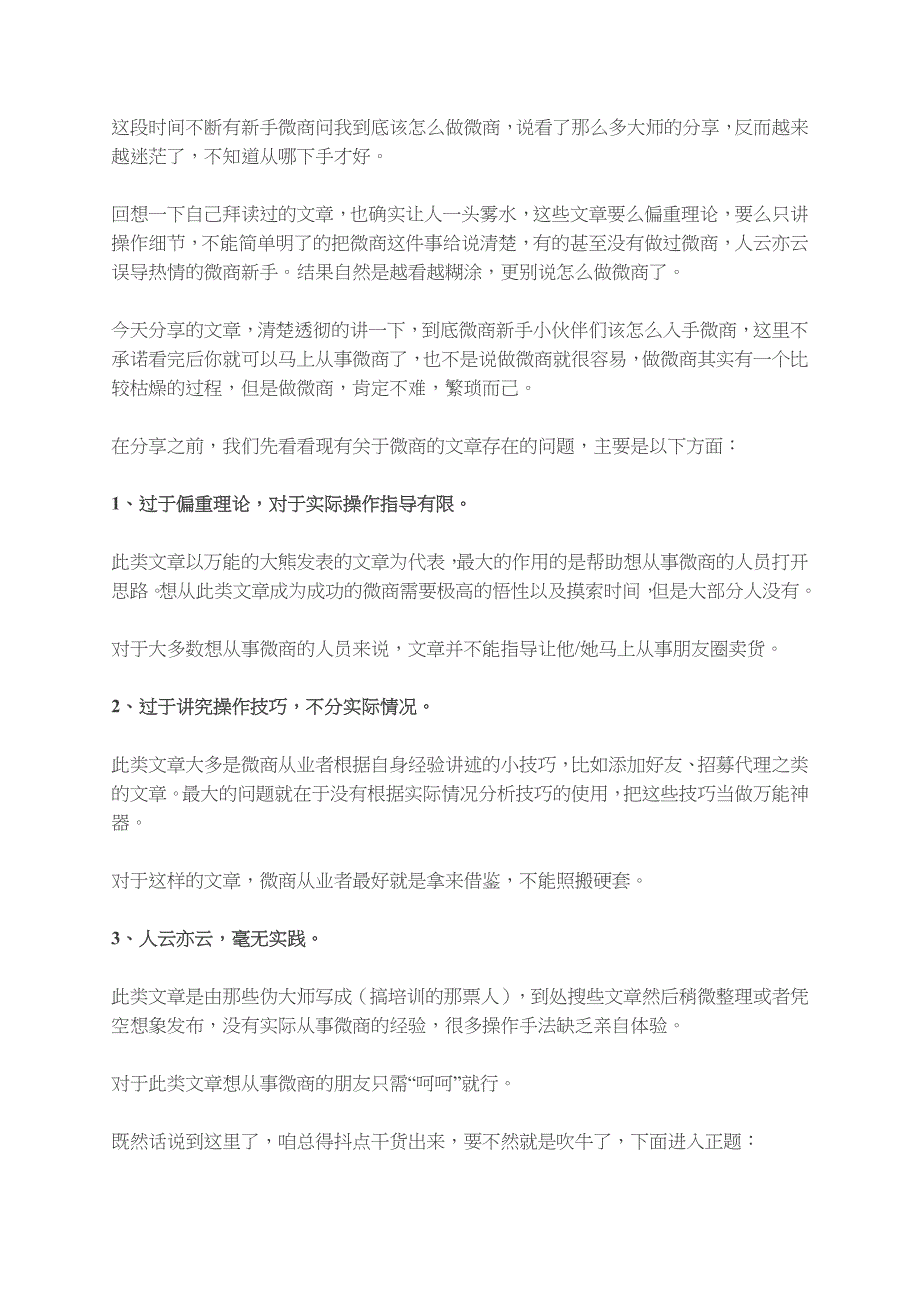 这段时间不断有新手微商问我到底该怎么做微商，说看了那么多大师的分享，反而越来越迷茫了，不知道从哪下手才好。

回想一下自己拜读过的文章，也确实让人一头雾水，这些文章要么偏重理论，要么只讲操作细节，不能简单明了的把微商这件事给说清楚，有的甚至没有做过微商，人云亦云误导热情的微商新手。结果自然是越看越糊涂，更别说怎么做微商了。

今天分享的文章，清楚透彻的讲一下，到底微商新手小伙伴们该怎么入手微商，这里不承诺看完后你就可以马上从事微商了，也不是说做微商就很容易，做微商其实有一个比较枯燥的过程，但是做微商，肯定不难，繁琐而已。

在分享之前，我们先看看现有关于微商的文章存在的问题，主要是以下方面：

1、过于偏重理论，对于实际操作指导有限。

此类文章以万能的大熊发表的文章为代表，最大的作用的是帮助想从事微商的人员打开思路。想从此类文章成为成功的微商需要极高的悟性以及摸索时间，但是大部分人没有。

对于大多数想从事微商的人员来说，文章并不能指导让他/她马上从事朋友圈卖货。

2、过于讲究操作技巧，不分实际情况。

此类文章大多是微商从业者根据自身经验讲述的小技巧，比如添加好友、招募代理之类的文章。最大的问题就在于没有根据实际情况分析技巧的使用，把这些技巧当做万能神器。

对于这样的文章，微商从业者最好就是拿来借鉴，不能照搬硬套。

3、人云亦云，毫无实践。

此类文章是由那些伪大师写成（搞培训的那票人），到处搜些文章然后稍微整理或者凭空想象发布，没有实际从事微商的经验，很多操作手法缺乏亲自体验。

对于此类文章想从事微商的朋友只需“呵呵”就行。

既然话说到这里了，咱总得抖点干货出来，要不然就是吹牛了，下面进入正题：